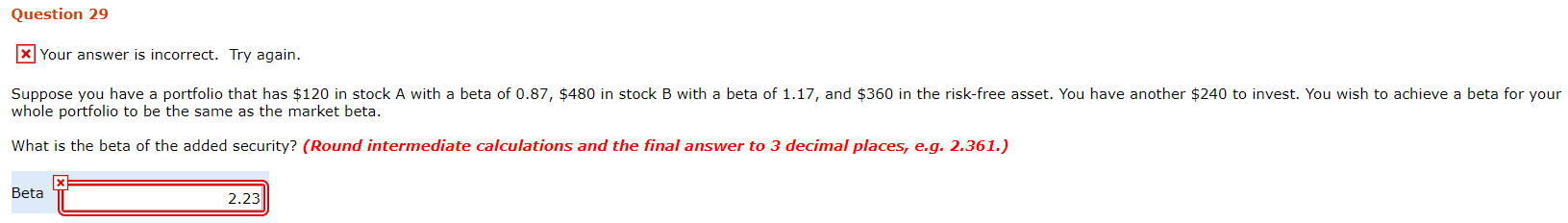 Question 29

Your answer is incorrect. Try again.

Suppose you have a portfolio that has \$120 in stock A with a beta of 0.87, \$480 in stock B with a beta of 1.17, and \$360 in the risk-free asset. You have another \$240 to invest. You wish to achieve a beta for your whole portfolio to be the same as the market beta.

What is the beta of the added security? (Round intermediate calculations and the final answer to 3 decimal places, e.g. 2.361.)

Beta 2.23